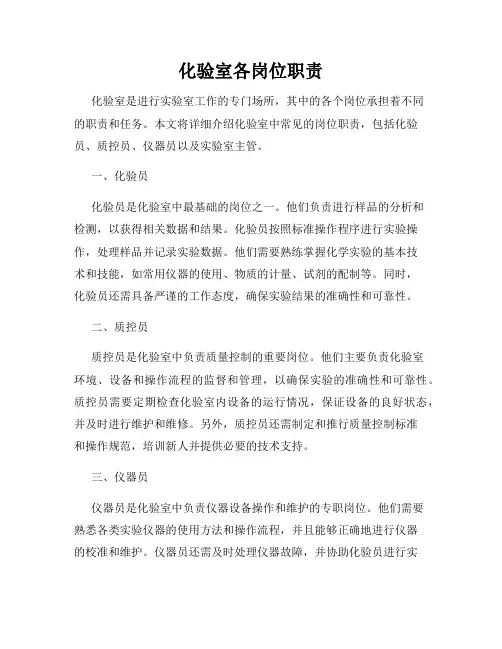 化验室各岗位职责

化验室是进行实验室工作的专门场所，其中的各个岗位承担着不同的职责和任务。本文将详细介绍化验室中常见的岗位职责，包括化验员、质控员、仪器员以及实验室主管。

一、化验员

化验员是化验室中最基础的岗位之一。他们负责进行样品的分析和检测，以获得相关数据和结果。化验员按照标准操作程序进行实验操作，处理样品并记录实验数据。他们需要熟练掌握化学实验的基本技术和技能，如常用仪器的使用、物质的计量、试剂的配制等。同时，化验员还需具备严谨的工作态度，确保实验结果的准确性和可靠性。

二、质控员

质控员是化验室中负责质量控制的重要岗位。他们主要负责化验室环境、设备和操作流程的监督和管理，以确保实验的准确性和可靠性。质控员需要定期检查化验室内设备的运行情况，保证设备的良好状态，并及时进行维护和维修。另外，质控员还需制定和推行质量控制标准和操作规范，培训新人并提供必要的技术支持。

三、仪器员

仪器员是化验室中负责仪器设备操作和维护的专职岗位。他们需要熟悉各类实验仪器的使用方法和操作流程，并且能够正确地进行仪器的校准和维护。仪器员还需及时处理仪器故障，并协助化验员进行实